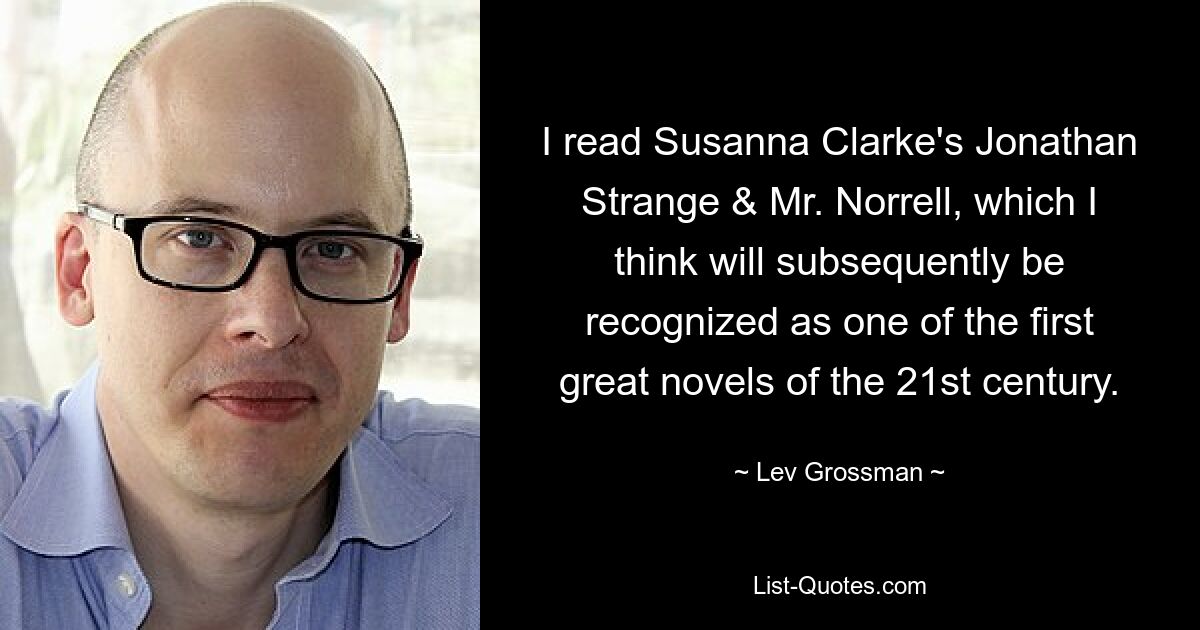 I read Susanna Clarke's Jonathan Strange & Mr. Norrell, which I think will subsequently be recognized as one of the first great novels of the 21st century.

~ Lev Grossman ~

List-Quotes.com